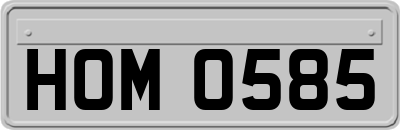 HOM 0585